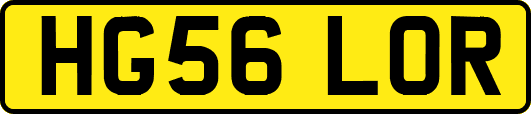 HG56 LOR